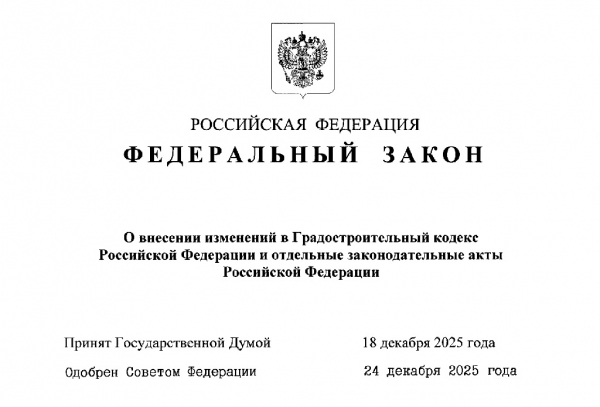 РОССИЙСКАЯ ФЕДЕРАЦИЯ

ФЕДЕРАЛЬНЫЙ ЗАКОН

О внесении изменений в Градостроительный кодекс Российской Федерации и отдельные законодательные акты Российской Федерации

Принят Государственной Думой 18 декабря 2025 года

Одобрен Советом Федерации 24 декабря 2025 года